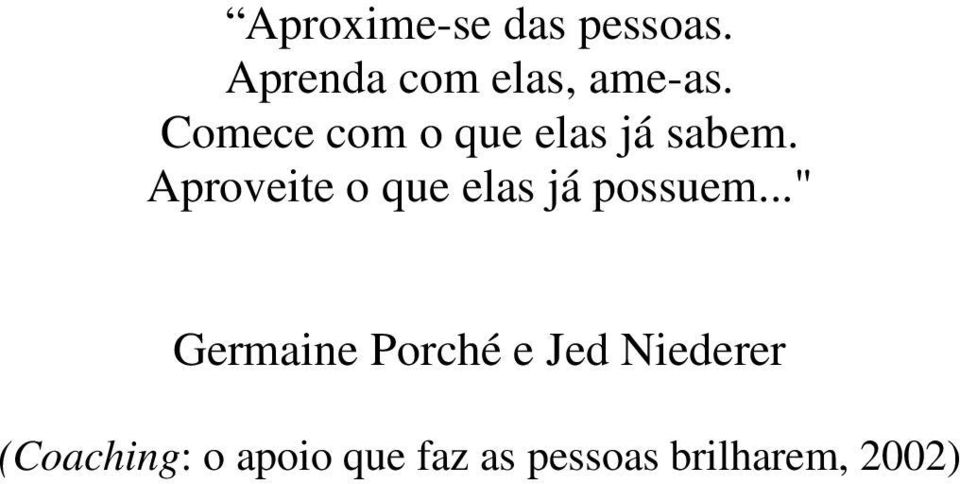 “Aproxime-se das pessoas.
Aprenda com elas, ame-as.
Comece com o que elas já sabem.
Aproveite o que elas já possuem..."

Germaine Porché e Jed Niederer

(Coaching: o apoio que faz as pessoas brilharem, 2002)